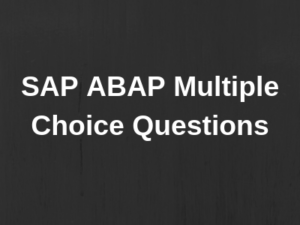 SAP ABAP Multiple Choice Questions